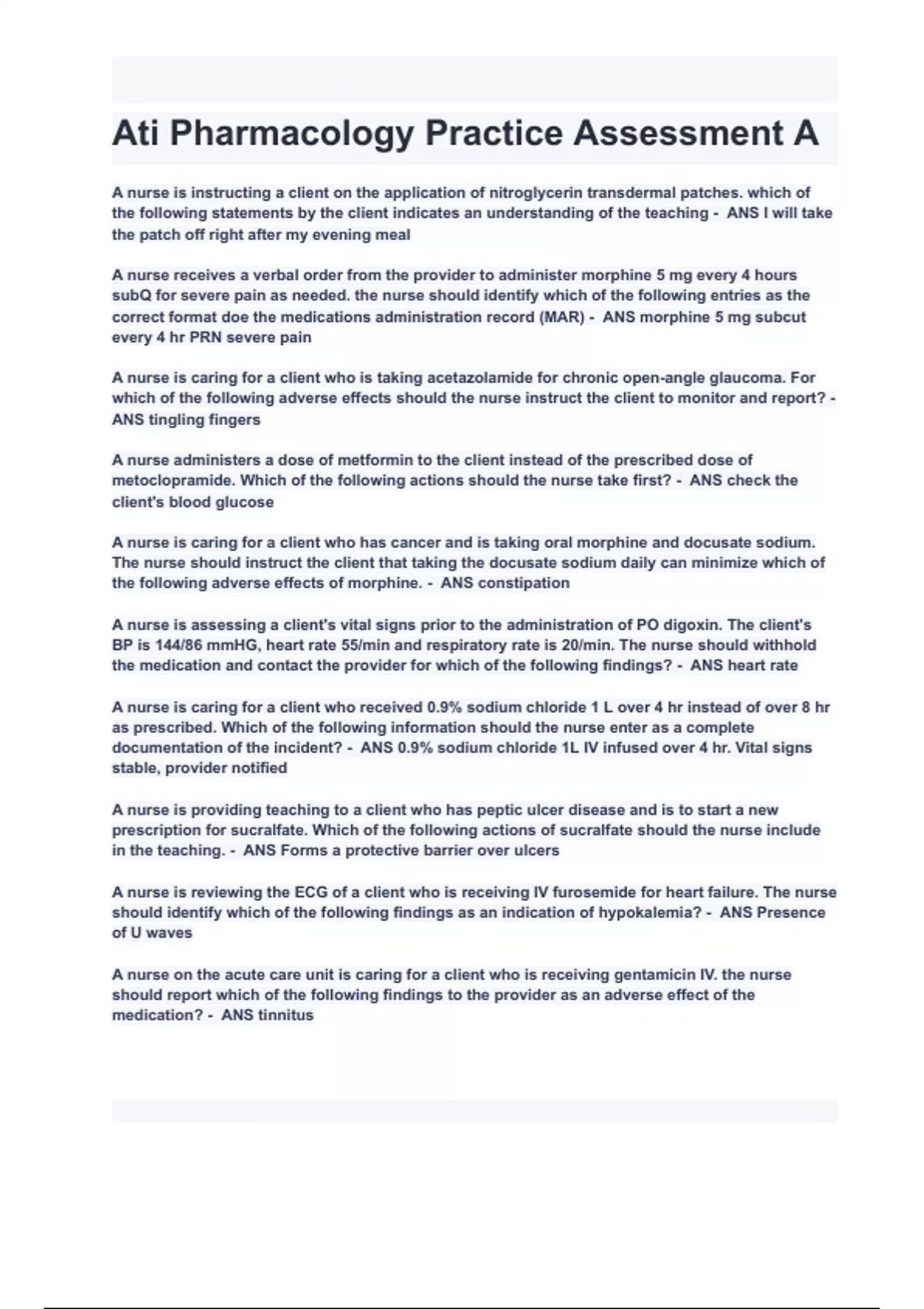 Ati Pharmacology Practice Assessment A

A nurse is instructing a client on the application of nitroglycerin transdermal patches. which of the following statements by the client indicates an understanding of the teaching - ANS I will take the patch off right after my evening meal

A nurse receives a verbal order from the provider to administer morphine 5 mg every 4 hours subQ for severe pain as needed. the nurse should identify which of the following entries as the correct format doe the medications administration record (MAR) - ANS morphine 5 mg subcut every 4 hr PRN severe pain

A nurse is caring for a client who is taking acetazolamide for chronic open-angle glaucoma. For which of the following adverse effects should the nurse instruct the client to monitor and report? - ANS tingling fingers

A nurse administers a dose of metformin to the client instead of the prescribed dose of metoclopramide. Which of the following actions should the nurse take first? - ANS check the client's blood glucose

A nurse is caring for a client who has cancer and is taking oral morphine and docusate sodium. The nurse should instruct the client that taking the docusate sodium daily can minimize which of the following adverse effects of morphine. - ANS constipation

A nurse is assessing a client's vital signs prior to the administration of PO digoxin. The client's BP is 144/86 mmHG, heart rate 55/min and respiratory rate is 20/min. The nurse should withhold the medication and contact the provider for which of the following findings? - ANS heart rate

A nurse is caring for a client who received 0.9% sodium chloride 1 L over 4 hr instead of over 8 hr as prescribed. Which of the following information should the nurse enter as a complete documentation of the incident? - ANS 0.9% sodium chloride 1L IV infused over 4 hr. Vital signs stable, provider notified

A nurse is providing teaching to a client who has peptic ulcer disease and is to start a new prescription for sucralfate. Which of the following actions of sucralfate should the nurse include in the teaching. - ANS Forms a protective barrier over ulcers

A nurse is reviewing the ECG of a client who is receiving IV furosemide for heart failure. The nurse should identify which of the following findings as an indication of hypokalemia? - ANS Presence of U waves

A nurse on the acute care unit is caring for a client who is receiving gentamicin IV. the nurse should report which of the following findings to the provider as an adverse effect of the medication? - ANS tinnitus